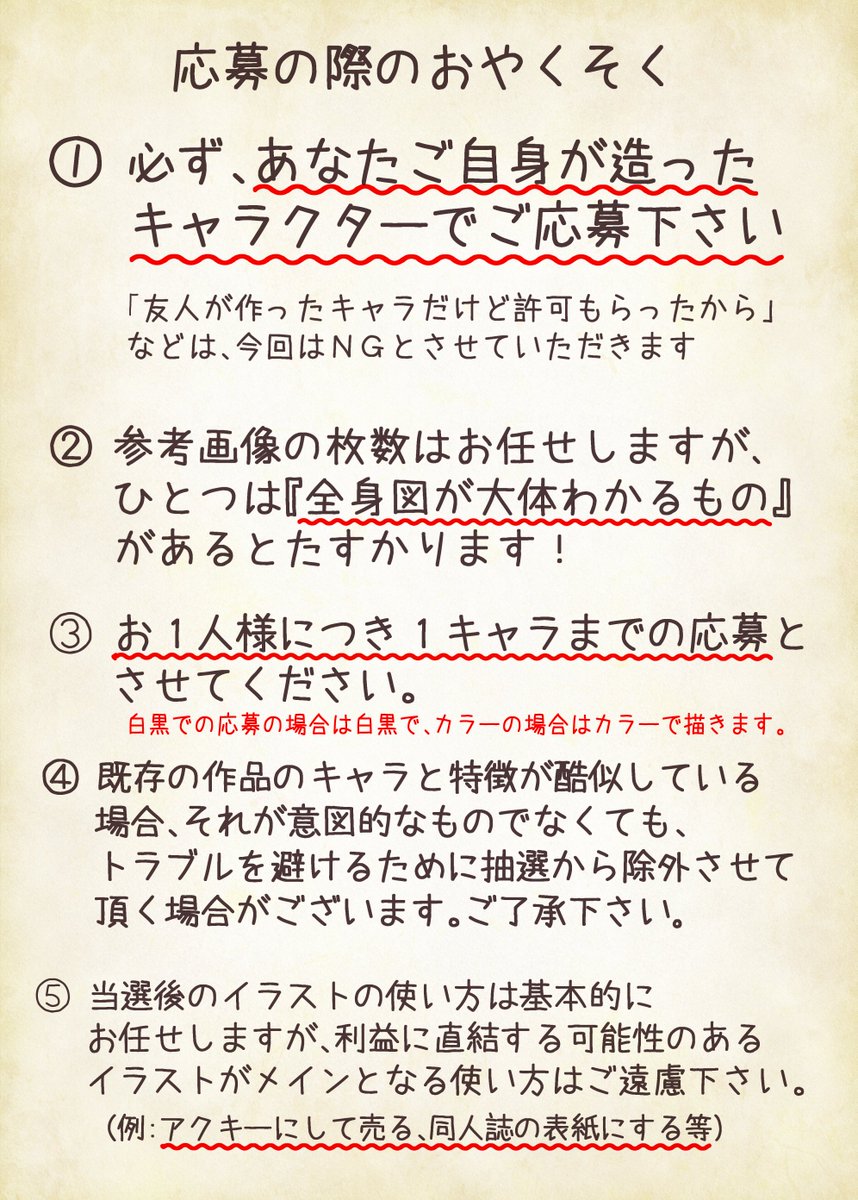 応募の際のおやくそく

① 必ず、あなたご自身が造ったキャラクターでご応募下さい

「友人が作ったキャラだけど許可もらったから」などは、今回はNGとさせていただきます

② 参考画像の枚数はお任せしますが、ひとつは『全身図が大体わかるもの』があるとたすかります！

③ お1人様につき1キャラまでの応募とさせてください。

白黒での応募の場合は白黒で、カラーの場合はカラーで描きます。

④ 既存の作品のキャラと特徴が酷似している場合、それが意図的なものでなくても、トラブルを避けるために抽選から除外させて頂く場合がございます。ご了承下さい。

⑤ 当選後のイラストの使い方は基本的にお任せしますが、利益に直結する可能性のあるイラストがメインとなる使い方はご遠慮下さい。

(例:アクキーにして売る、同人誌の表紙にする等)